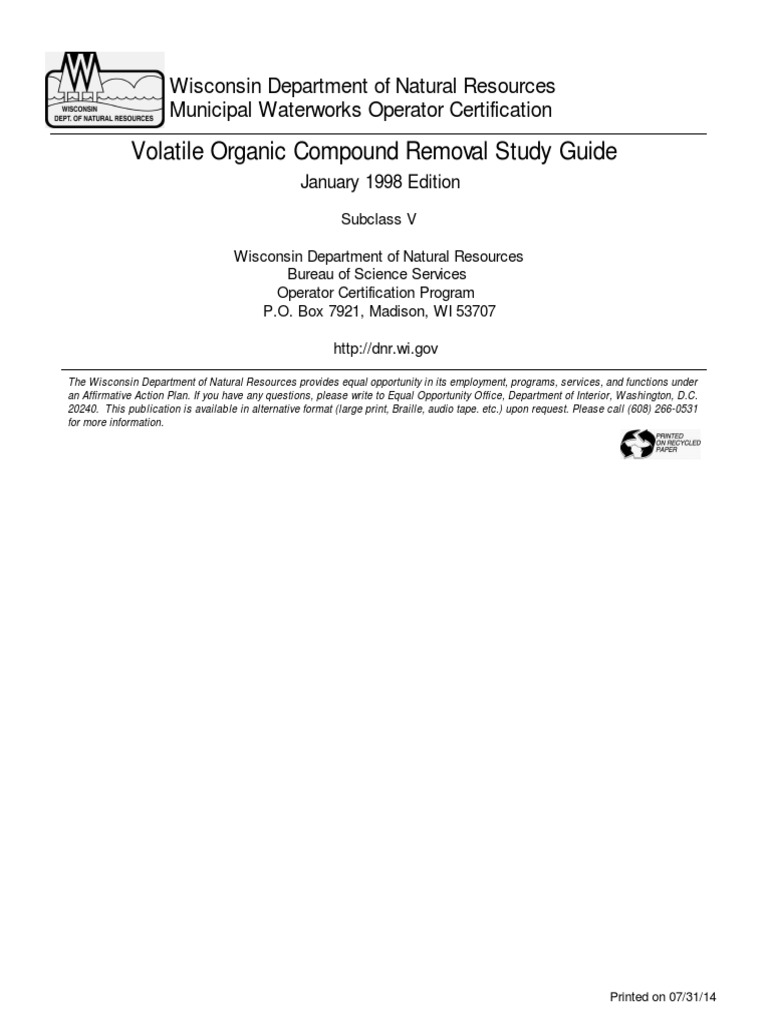 WISCONSIN
DEPT. OF NATURAL RESOURCES

Wisconsin Department of Natural Resources
Municipal Waterworks Operator Certification

Volatile Organic Compound Removal Study Guide

January 1998 Edition

Subclass V

Wisconsin Department of Natural Resources
Bureau of Science Services
Operator Certification Program
P.O. Box 7921, Madison, WI 53707

http://dnr.wi.gov

The Wisconsin Department of Natural Resources provides equal opportunity in its employment, programs, services, and functions under an Affirmative Action Plan. If you have any questions, please write to Equal Opportunity Office, Department of Interior, Washington, D.C. 20240. This publication is available in alternative format (large print, Braille, audio tape. etc.) upon request. Please call (608) 266-0531 for more information.

PRINTED ON RECYCLED PAPER

Printed on 07/31/14